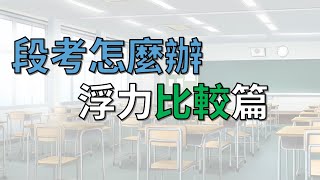 段考怎麼辦
浮力比較篇